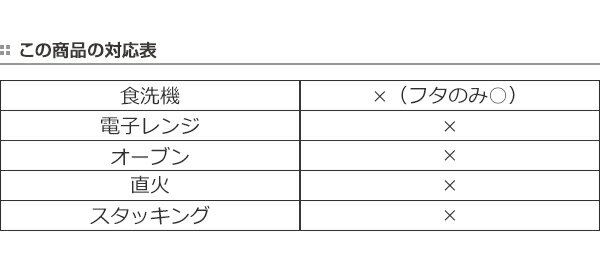 この商品の対応表

| 食洗機 | ×（フタのみ○） |
|---|---|
| 電子レンジ | × |
| オーブン | × |
| 直火 | × |
| スタッキング | × |